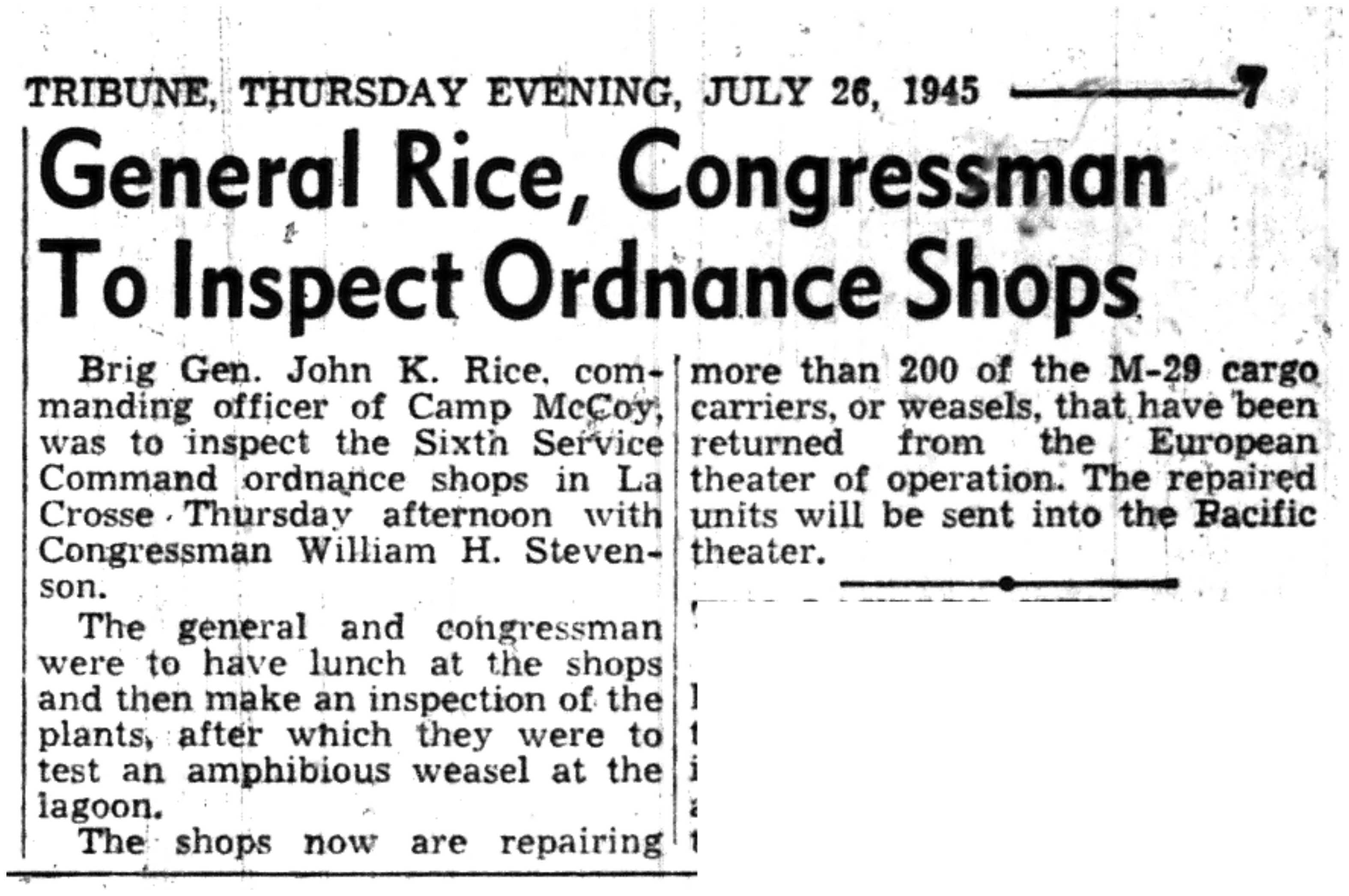 TRIBUNE, THURSDAY EVENING, JULY 26, 1945 7

General Rice, Congressman To Inspect Ordnance Shops

Brig Gen. John K. Rice, commanding officer of Camp McCoy, was to inspect the Sixth Service Command ordnance shops in La Crosse Thursday afternoon with Congressman William H. Stevenson.

The general and congressman were to have lunch at the shops and then make an inspection of the plants, after which they were to test an amphibious weasel at the lagoon.

The shops now are repairing more than 200 of the M-29 cargo carriers, or weasels, that have been returned from the European theater of operation. The repaired units will be sent into the Pacific theater.